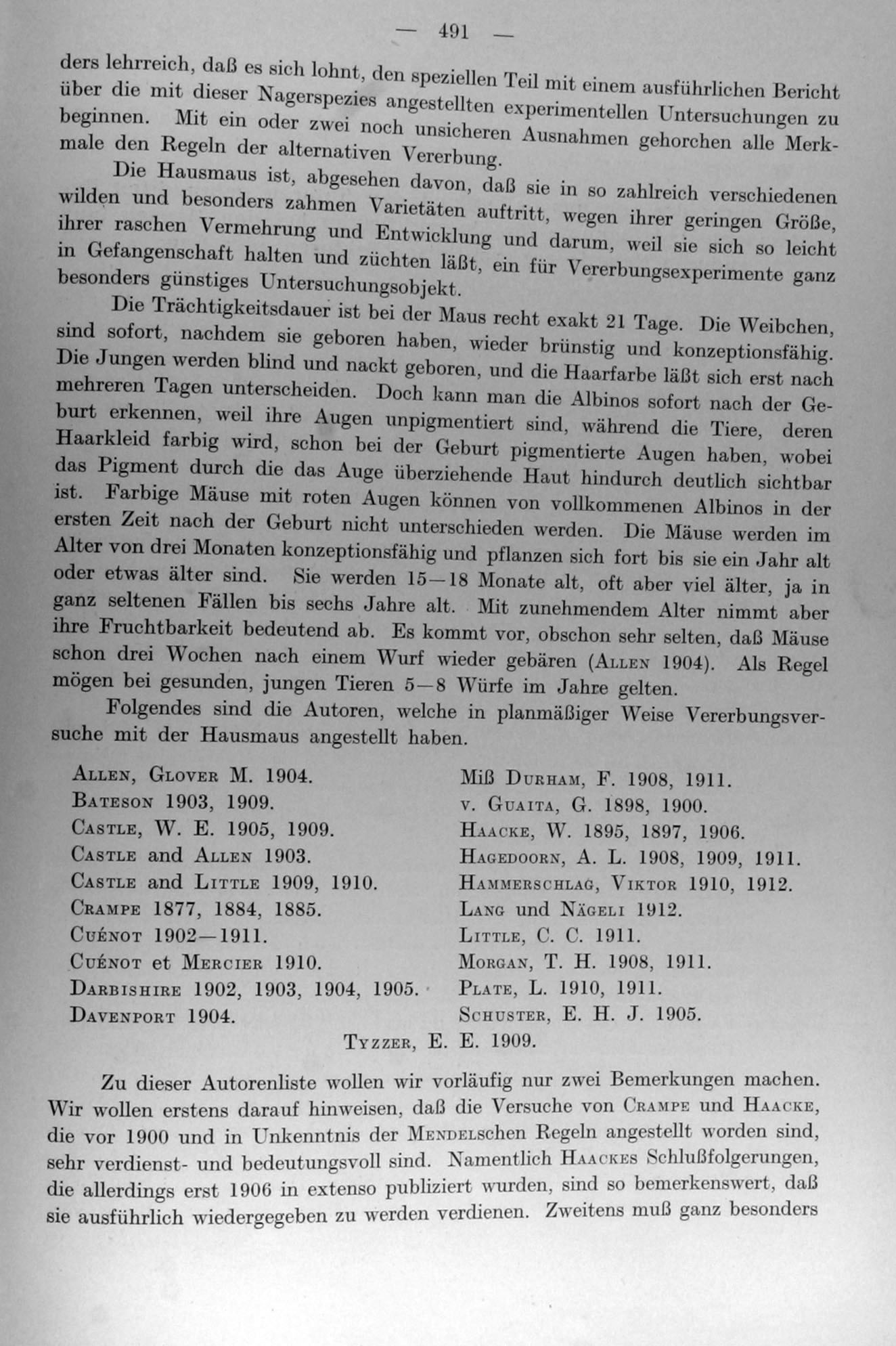 — 491 —

ders lehrreich, daß es sich lohnt, den speziellen Teil mit einem ausführlichen Bericht über die mit dieser Nagerspezies angestellten experimentellen Untersuchungen zu beginnen. Mit ein oder zwei noch unsicheren Ausnahmen gehorchen alle Merkmale den Regeln der alternativen Vererbung.

Die Hausmaus ist, abgesehen davon, daß sie in so zahlreich verschiedenen wilden und besonders zahmen Varietäten auftritt, wegen ihrer geringen Größe, ihrer raschen Vermehrung und Entwicklung und darum, weil sie sich so leicht in Gefangenschaft halten und züchten läßt, ein für Vererbungsexperimente ganz besonders günstiges Untersuchungsobjekt.

Die Trächtigkeitsdauer ist bei der Maus recht exakt 21 Tage. Die Weibchen, sind sofort, nachdem sie geboren haben, wieder brünstig und konzeptionsfähig. Die Jungen werden blind und nackt geboren, und die Haarfarbe läßt sich erst nach mehreren Tagen unterscheiden. Doch kann man die Albinos sofort nach der Geburt erkennen, weil ihre Augen unpigmentiert sind, während die Tiere, deren Haarkleid farbig wird, schon bei der Geburt pigmentierte Augen haben, wobei das Pigment durch die das Auge überziehende Haut hindurch deutlich sichtbar ist. Farbige Mäuse mit roten Augen können von vollkommenen Albinos in der ersten Zeit nach der Geburt nicht unterschieden werden. Die Mäuse werden im Alter von drei Monaten konzeptionsfähig und pflanzen sich fort bis sie ein Jahr alt oder etwas älter sind. Sie werden 15—18 Monate alt, oft aber viel älter, ja in ganz seltenen Fällen bis sechs Jahre alt. Mit zunehmendem Alter nimmt aber ihre Fruchtbarkeit bedeutend ab. Es kommt vor, obschon sehr selten, daß Mäuse schon drei Wochen nach einem Wurf wieder gebären (Allen 1904). Als Regel mögen bei gesunden, jungen Tieren 5—8 Würfe im Jahre gelten.

Folgendes sind die Autoren, welche in planmäßiger Weise Vererbungsversuche mit der Hausmaus angestellt haben.

Allen, Glover M. 1904.
Bateson 1903, 1909.
Castle, W. E. 1905, 1909.
Castle and Allen 1903.
Castle and Little 1909, 1910.
Crampe 1877, 1884, 1885.
Cuénot 1902—1911.
Cuénot et Mercier 1910.
Darbishire 1902, 1903, 1904, 1905.
Davenport 1904.

Miß Durham, F. 1908, 1911.
v. Guaita, G. 1898, 1900.
Haacke, W. 1895, 1897, 1906.
Hagedoorn, A. L. 1908, 1909, 1911.
Hammerschlag, Viktor 1910, 1912.
Lang und Nägeli 1912.
Little, C. C. 1911.
Morgan, T. H. 1908, 1911.
Plate, L. 1910, 1911.
Schuster, E. H. J. 1905.

Tyzzer, E. E. 1909.

Zu dieser Autorenliste wollen wir vorläufig nur zwei Bemerkungen machen. Wir wollen erstens darauf hinweisen, daß die Versuche von Crampe und Haacke, die vor 1900 und in Unkenntnis der Mendelschen Regeln angestellt worden sind, sehr verdienst- und bedeutungsvoll sind. Namentlich Haackes Schlußfolgerungen, die allerdings erst 1906 in extenso publiziert wurden, sind so bemerkenswert, daß sie ausführlich wiedergegeben zu werden verdienen. Zweitens muß ganz besonders